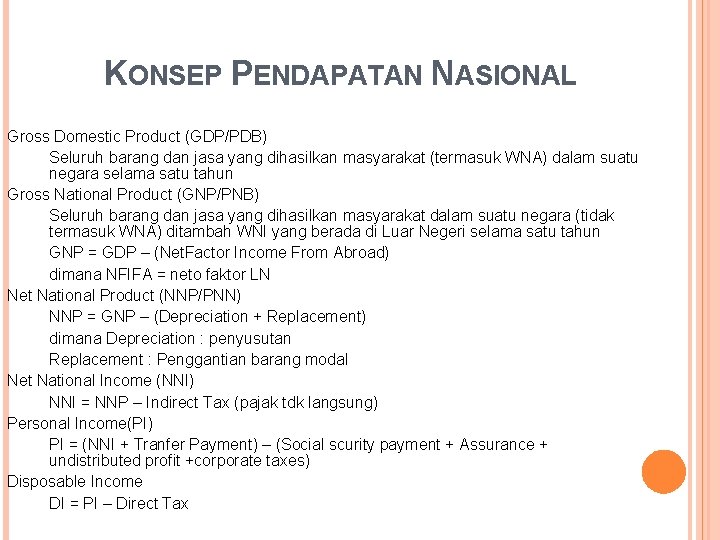 KONSEP PENDAPATAN NASIONAL

Gross Domestic Product (GDP/PDB)

Seluruh barang dan jasa yang dihasilkan masyarakat (termasuk WNA) dalam suatu negara selama satu tahun

Gross National Product (GNP/PNB)

Seluruh barang dan jasa yang dihasilkan masyarakat dalam suatu negara (tidak termasuk WNA) ditambah WNI yang berada di Luar Negeri selama satu tahun

GNP = GDP – (NetFactor Income From Abroad)

dimana NFIFA = neto faktor LN

Net National Product (NNP/PNN)

NNP = GNP – (Depreciation + Replacement)

dimana Depreciation : penyusutan

Replacement : Penggantian barang modal

Net National Income (NNI)

NNI = NNP – Indirect Tax (pajak tdk langsung)

Personal Income(PI)

PI = (NNI + Tranfer Payment) – (Social scurity payment + Assurance + undistributed profit +corporate taxes)

Disposable Income

DI = PI – Direct Tax